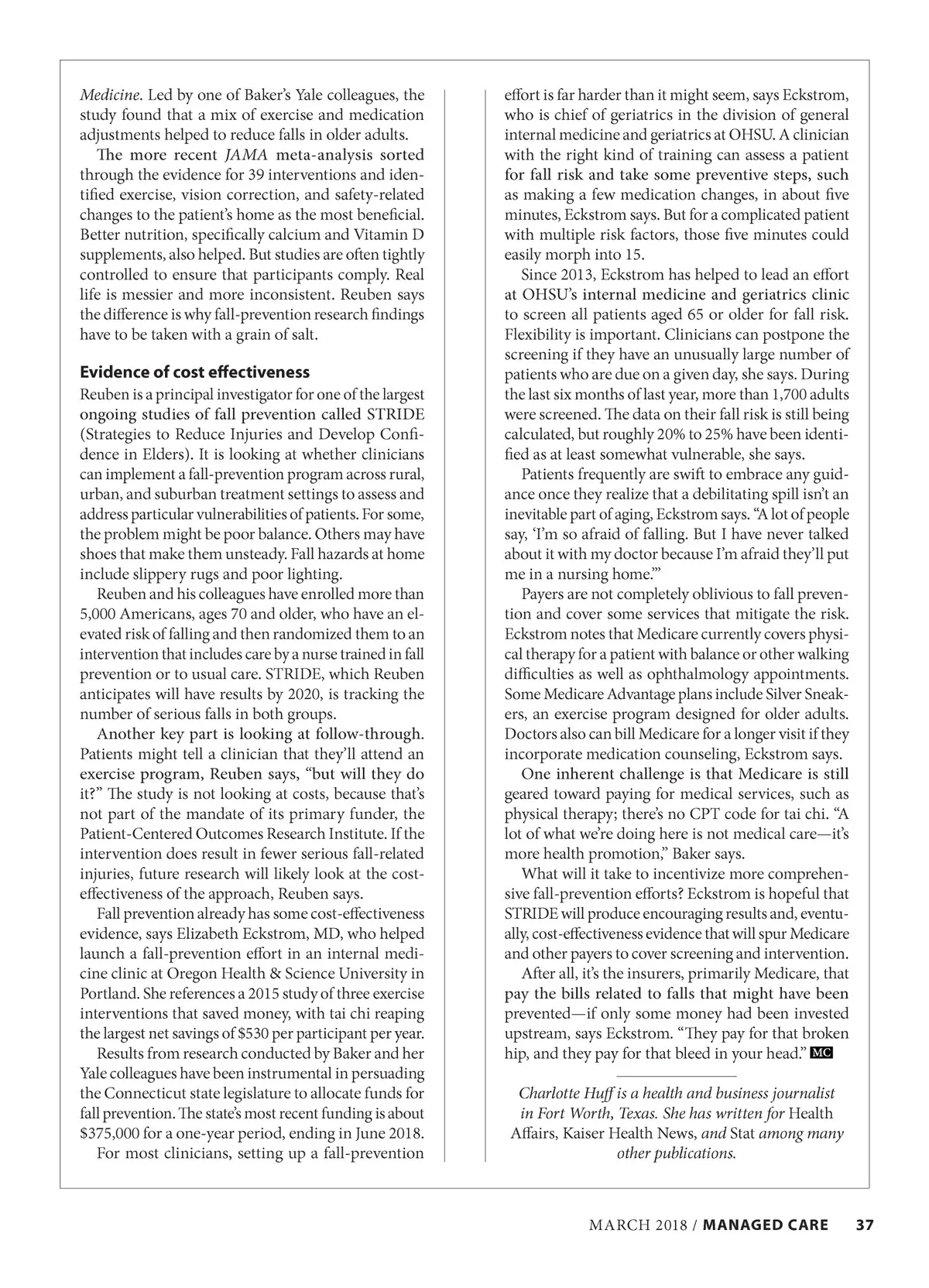 Medicine. Led by one of Baker's Yale colleagues, the study found that a mix of exercise and medication adjustments helped to reduce falls in older adults.

The more recent JAMA meta-analysis sorted through the evidence for 39 interventions and identified exercise, vision correction, and safety-related changes to the patient's home as the most beneficial. Better nutrition, specifically calcium and Vitamin D supplements, also helped. But studies are often tightly controlled to ensure that participants comply. Real life is messier and more inconsistent. Reuben says the difference is why fall-prevention research findings have to be taken with a grain of salt.

Evidence of cost effectiveness

Reuben is a principal investigator for one of the largest ongoing studies of fall prevention called STRIDE (Strategies to Reduce Injuries and Develop Confidence in Elders). It is looking at whether clinicians can implement a fall-prevention program across rural, urban, and suburban treatment settings to assess and address particular vulnerabilities of patients. For some, the problem might be poor balance. Others may have shoes that make them unsteady. Fall hazards at home include slippery rugs and poor lighting.

Reuben and his colleagues have enrolled more than 5,000 Americans, ages 70 and older, who have an elevated risk of falling and then randomized them to an intervention that includes care by a nurse trained in fall prevention or to usual care. STRIDE, which Reuben anticipates will have results by 2020, is tracking the number of serious falls in both groups.

Another key part is looking at follow-through. Patients might tell a clinician that they'll attend an exercise program, Reuben says, "but will they do it?" The study is not looking at costs, because that's not part of the mandate of its primary funder, the Patient-Centered Outcomes Research Institute. If the intervention does result in fewer serious fall-related injuries, future research will likely look at the cost-effectiveness of the approach, Reuben says.

Fall prevention already has some cost-effectiveness evidence, says Elizabeth Eckstrom, MD, who helped launch a fall-prevention effort in an internal medicine clinic at Oregon Health & Science University in Portland. She references a 2015 study of three exercise interventions that saved money, with tai chi reaping the largest net savings of $530 per participant per year.

Results from research conducted by Baker and her Yale colleagues have been instrumental in persuading the Connecticut state legislature to allocate funds for fall prevention. The state's most recent funding is about $375,000 for a one-year period, ending in June 2018.

For most clinicians, setting up a fall-prevention effort is far harder than it might seem, says Eckstrom, who is chief of geriatrics in the division of general internal medicine and geriatrics at OHSU. A clinician with the right kind of training can assess a patient for fall risk and take some preventive steps, such as making a few medication changes, in about five minutes, Eckstrom says. But for a complicated patient with multiple risk factors, those five minutes could easily morph into 15.

Since 2013, Eckstrom has helped to lead an effort at OHSU's internal medicine and geriatrics clinic to screen all patients aged 65 or older for fall risk. Flexibility is important. Clinicians can postpone the screening if they have an unusually large number of patients who are due on a given day, she says. During the last six months of last year, more than 1,700 adults were screened. The data on their fall risk is still being calculated, but roughly 20% to 25% have been identified as at least somewhat vulnerable, she says.

Patients frequently are swift to embrace any guidance once they realize that a debilitating spill isn't an inevitable part of aging, Eckstrom says. "A lot of people say, 'I'm so afraid of falling. But I have never talked about it with my doctor because I'm afraid they'll put me in a nursing home.'"

Payers are not completely oblivious to fall prevention and cover some services that mitigate the risk. Eckstrom notes that Medicare currently covers physical therapy for a patient with balance or other walking difficulties as well as ophthalmology appointments. Some Medicare Advantage plans include Silver Sneakers, an exercise program designed for older adults. Doctors also can bill Medicare for a longer visit if they incorporate medication counseling, Eckstrom says.

One inherent challenge is that Medicare is still geared toward paying for medical services, such as physical therapy; there's no CPT code for tai chi. "A lot of what we're doing here is not medical care—it's more health promotion," Baker says.

What will it take to incentivize more comprehensive fall-prevention efforts? Eckstrom is hopeful that STRIDE will produce encouraging results and, eventually, cost-effectiveness evidence that will spur Medicare and other payers to cover screening and intervention.

After all, it's the insurers, primarily Medicare, that pay the bills related to falls that might have been prevented—if only some money had been invested upstream, says Eckstrom. "They pay for that broken hip, and they pay for that bleed in your head." MC

Charlotte Huff is a health and business journalist in Fort Worth, Texas. She has written for Health Affairs, Kaiser Health News, and Stat among many other publications.

MARCH 2018 / MANAGED CARE 37